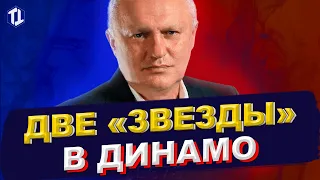 T1

ДВЕ «ЗВЕЗДЫ» В ДИНАМО